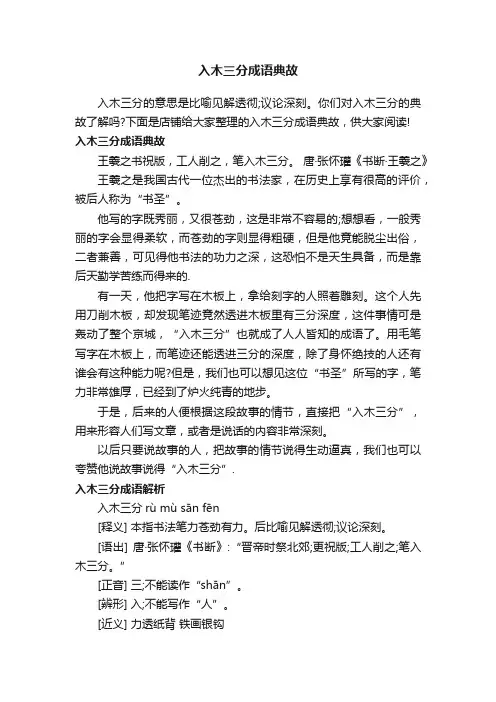 入木三分成语典故

入木三分的意思是比喻见解透彻;议论深刻。你们对入木三分的典故了解吗?下面是店铺给大家整理的入木三分成语典故，供大家阅读!

入木三分成语典故

王羲之书祝版，工人削之，笔入木三分。 唐·张怀瓘《书断·王羲之》

王羲之是我国古代一位杰出的书法家，在历史上享有很高的评价，被后人称为“书圣”。

他写的字既秀丽，又很苍劲，这是非常不容易的;想想看，一般秀丽的字会显得柔软，而苍劲的字则显得粗硬，但是他竟能脱尘出俗，二者兼善，可见得他书法的功力之深，这恐怕不是天生具备，而是靠后天勤学苦练而得来的.

有一天，他把字写在木板上，拿给刻字的人照着雕刻。这个人先用刀削木板，却发现笔迹竟然透进木板里有三分深度，这件事情可是轰动了整个京城，“入木三分”也就成了人人皆知的成语了。用毛笔写字在木板上，而笔迹还能透进三分的深度，除了身怀绝技的人还有谁会有这种能力呢?但是，我们也可以想见这位“书圣”所写的字，笔力非常雄厚，已经到了炉火纯青的地步。

于是，后来的人便根据这段故事的情节，直接把“入木三分”，用来形容人们写文章，或者是说话的内容非常深刻。

以后只要说故事的人，把故事的情节说得生动逼真，我们也可以夸赞他说故事说得“入木三分”.

入木三分成语解析

入木三分 rù mù sān fēn

[释义] 本指书法笔力苍劲有力。后比喻见解透彻;议论深刻。

[语出] 唐·张怀瓘《书断》:“晋帝时祭北郊;更祝版;工人削之;笔入木三分。”

[正音] 三;不能读作“shān”。

[辨形] 入;不能写作“人”。

[近义] 力透纸背 铁画银钩